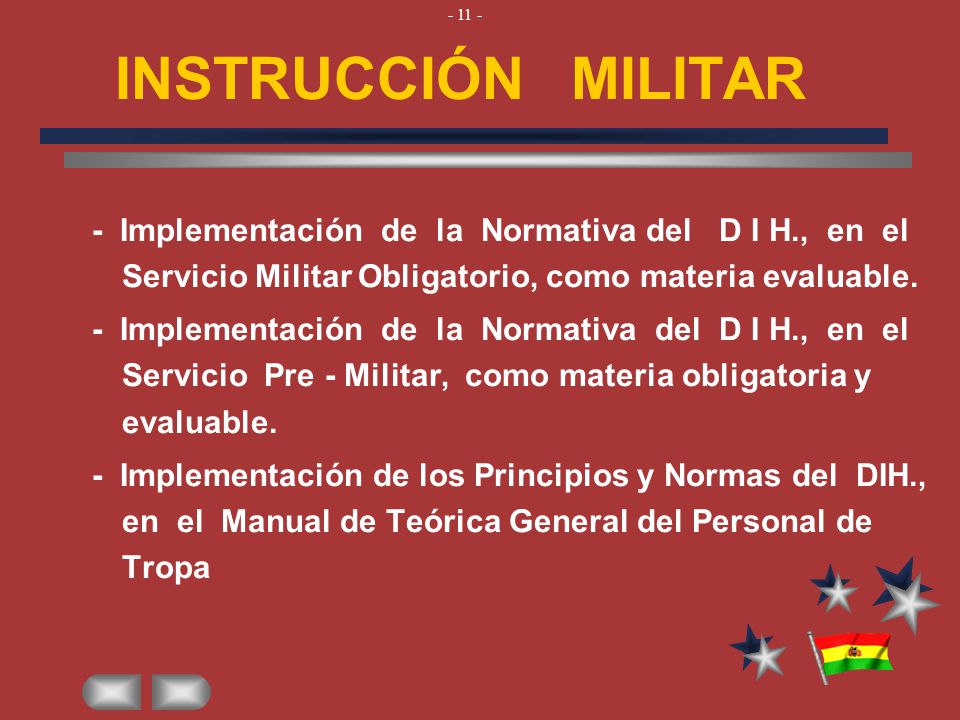 - 11 -

INSTRUCCIÓN MILITAR

- Implementación de la Normativa del D I H., en el Servicio Militar Obligatorio, como materia evaluable.

- Implementación de la Normativa del D I H., en el Servicio Pre - Militar, como materia obligatoria y evaluable.

- Implementación de los Principios y Normas del DIH., en el Manual de Teórica General del Personal de Tropa